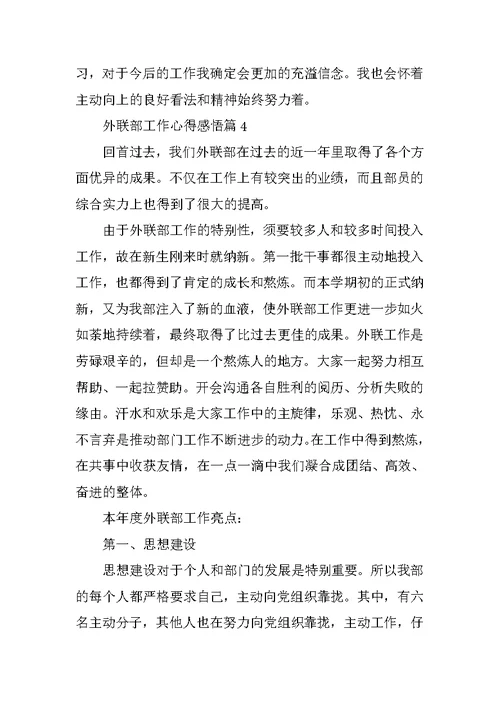 习，对于今后的工作我确定会更加的充溢信念。我也会怀着主动向上的良好看法和精神始终努力着。

外联部工作心得感悟篇 4

回首过去，我们外联部在过去的近一年里取得了各个方面优异的成果。不仅在工作上有较突出的业绩，而且部员的综合实力上也得到了很大的提高。

由于外联部工作的特别性，须要较多人和较多时间投入工作，故在新生刚来时就纳新。第一批干事都很主动地投入工作，也都得到了肯定的成长和熬炼。而本学期初的正式纳新，又为我部注入了新的血液，使外联部工作更进一步如火如荼地持续着，最终取得了比过去更佳的成果。外联工作是劳碌艰辛的，但却是一个熬炼人的地方。大家一起努力相互帮助、一起拉赞助。开会沟通各自胜利的阅历、分析失败的缘由。汗水和欢乐是大家工作中的主旋律，乐观、热忱、永不言弃是推动部门工作不断进步的动力。在工作中得到熬炼，在共事中收获友情，在一点一滴中我们凝合成团结、高效、奋进的整体。

本年度外联部工作亮点：

第一、思想建设

思想建设对于个人和部门的发展是特别重要。所以我部的每个人都严格要求自己，主动向党组织靠拢。其中，有六名主动分子，其他人也在努力向党组织靠拢，主动工作，仔